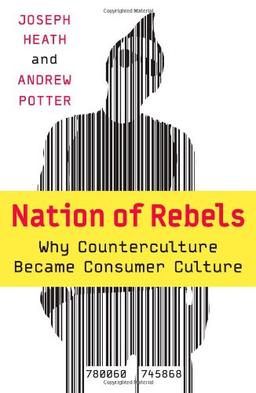 JOSEPH HEATH and ANDREW POTTER

Nation of Rebels

Why Counterculture Became Consumer Culture

780060 745868